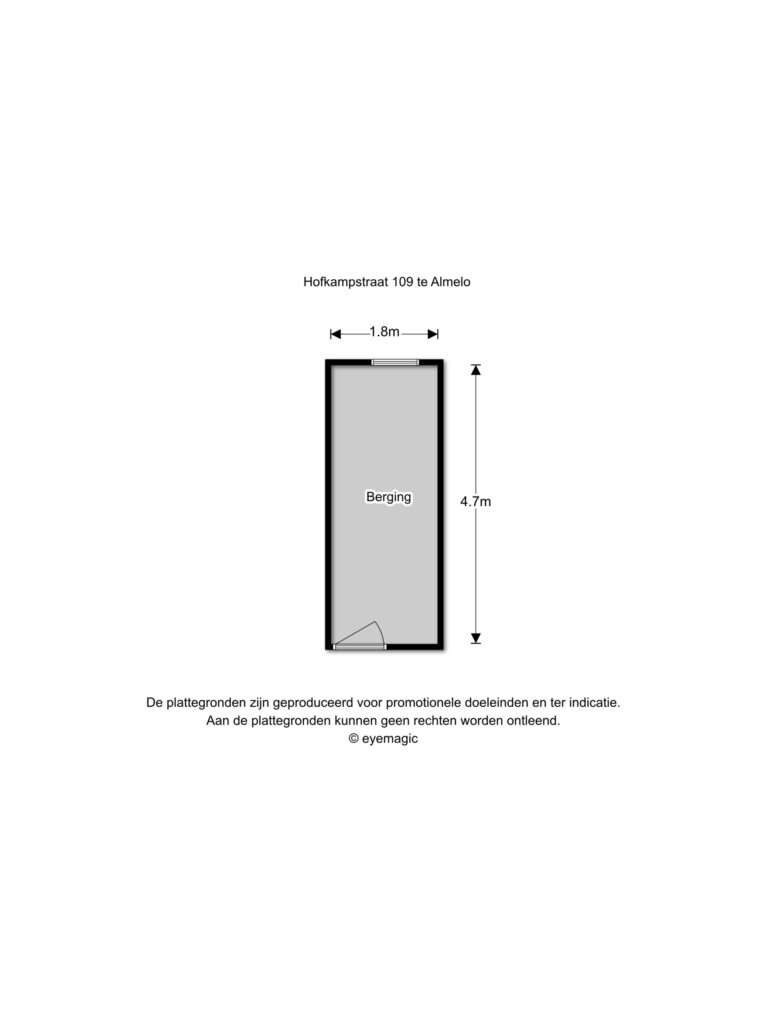 Hofkampstraat 109 te Almelo

1.8m

Berging

4.7m

De plattegronden zijn geproduceerd voor promotionele doeleinden en ter indicatie.
Aan de plattegronden kunnen geen rechten worden ontleend.
© eyemagic